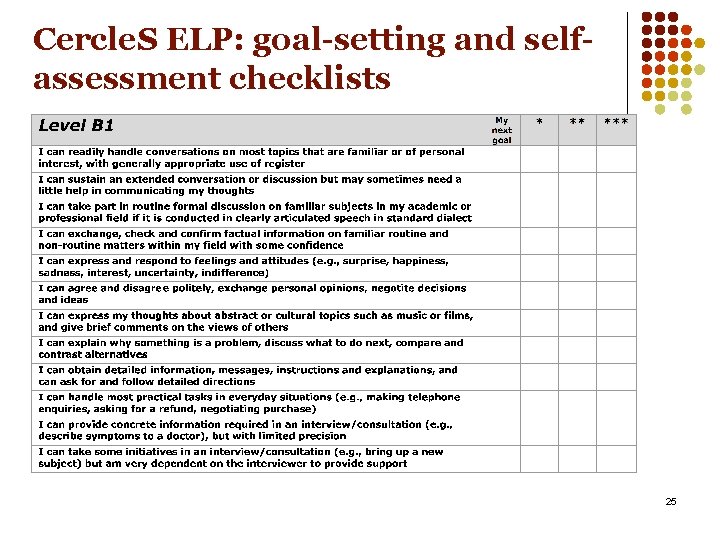 CercleS ELP: goal-setting and self-assessment checklists

| Level B1 | My next goal | * | ** | *** |
|---|---|---|---|---|
| I can readily handle conversations on most topics that are familiar or of personal interest, with generally appropriate use of register | | | | |
| I can sustain an extended conversation or discussion but may sometimes need a little help in communicating my thoughts | | | | |
| I can take part in routine formal discussion on familiar subjects in my academic or professional field if it is conducted in clearly articulated speech in standard dialect | | | | |
| I can exchange, check and confirm factual information on familiar routine and non-routine matters within my field with some confidence | | | | |
| I can express and respond to feelings and attitudes (e.g., surprise, happiness, sadness, interest, uncertainty, indifference) | | | | |
| I can agree and disagree politely, exchange personal opinions, negotite decisions and ideas | | | | |
| I can express my thoughts about abstract or cultural topics such as music or films, and give brief comments on the views of others | | | | |
| I can explain why something is a problem, discuss what to do next, compare and contrast alternatives | | | | |
| I can obtain detailed information, messages, instructions and explanations, and can ask for and follow detailed directions | | | | |
| I can handle most practical tasks in everyday situations (e.g., making telephone enquiries, asking for a refund, negotiating purchase) | | | | |
| I can provide concrete information required in an interview/consultation (e.g., describe symptoms to a doctor), but with limited precision | | | | |
| I can take some initiatives in an interview/consultation (e.g., bring up a new subject) but am very dependent on the interviewer to provide support | | | | |

25